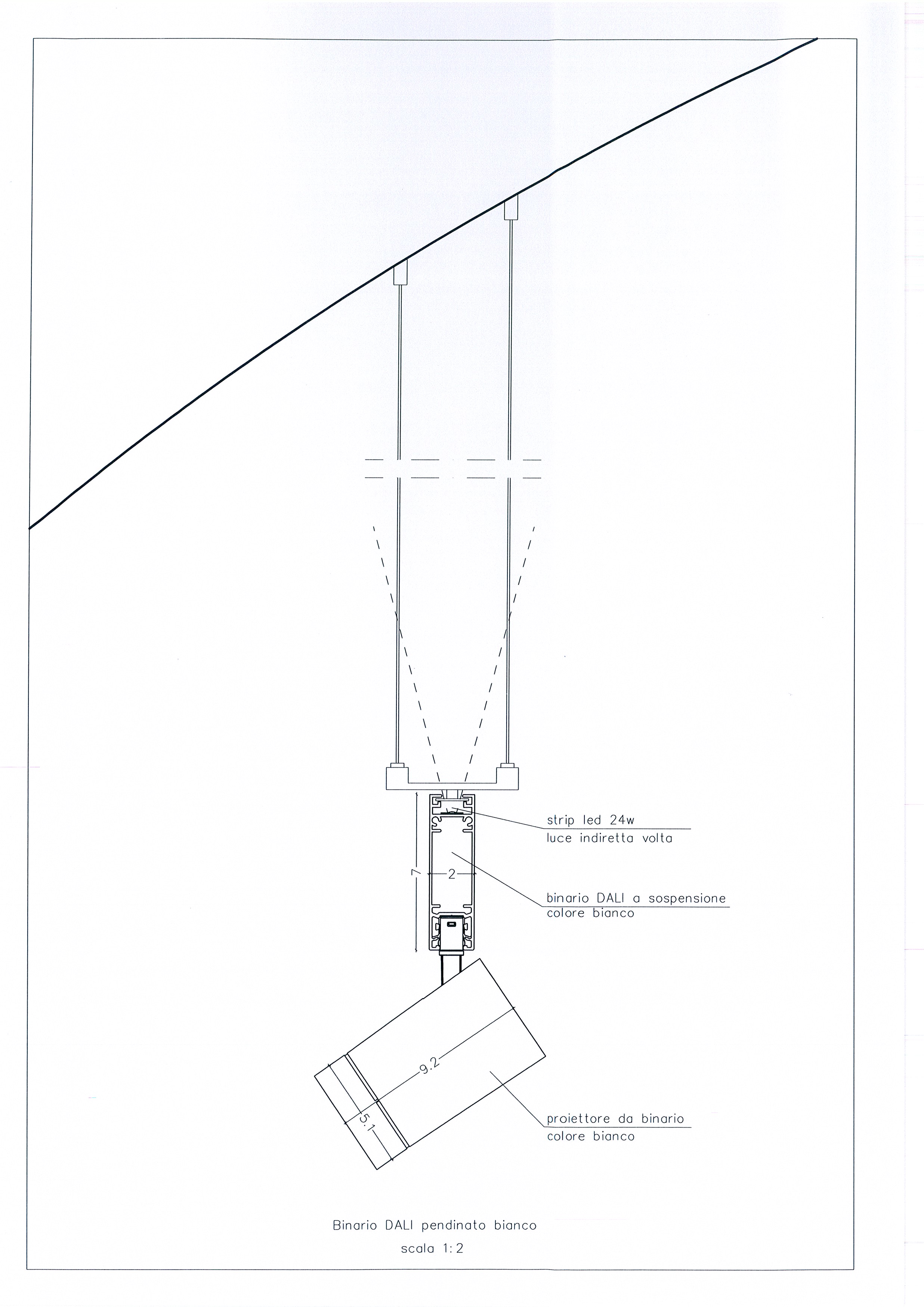 strip led 24w
luce indiretta volta

7

2

binario DALI a sospensione
colore bianco

9.2

5.1

proiettore da binario
colore bianco

Binario DALI pendinato bianco
scala 1:2